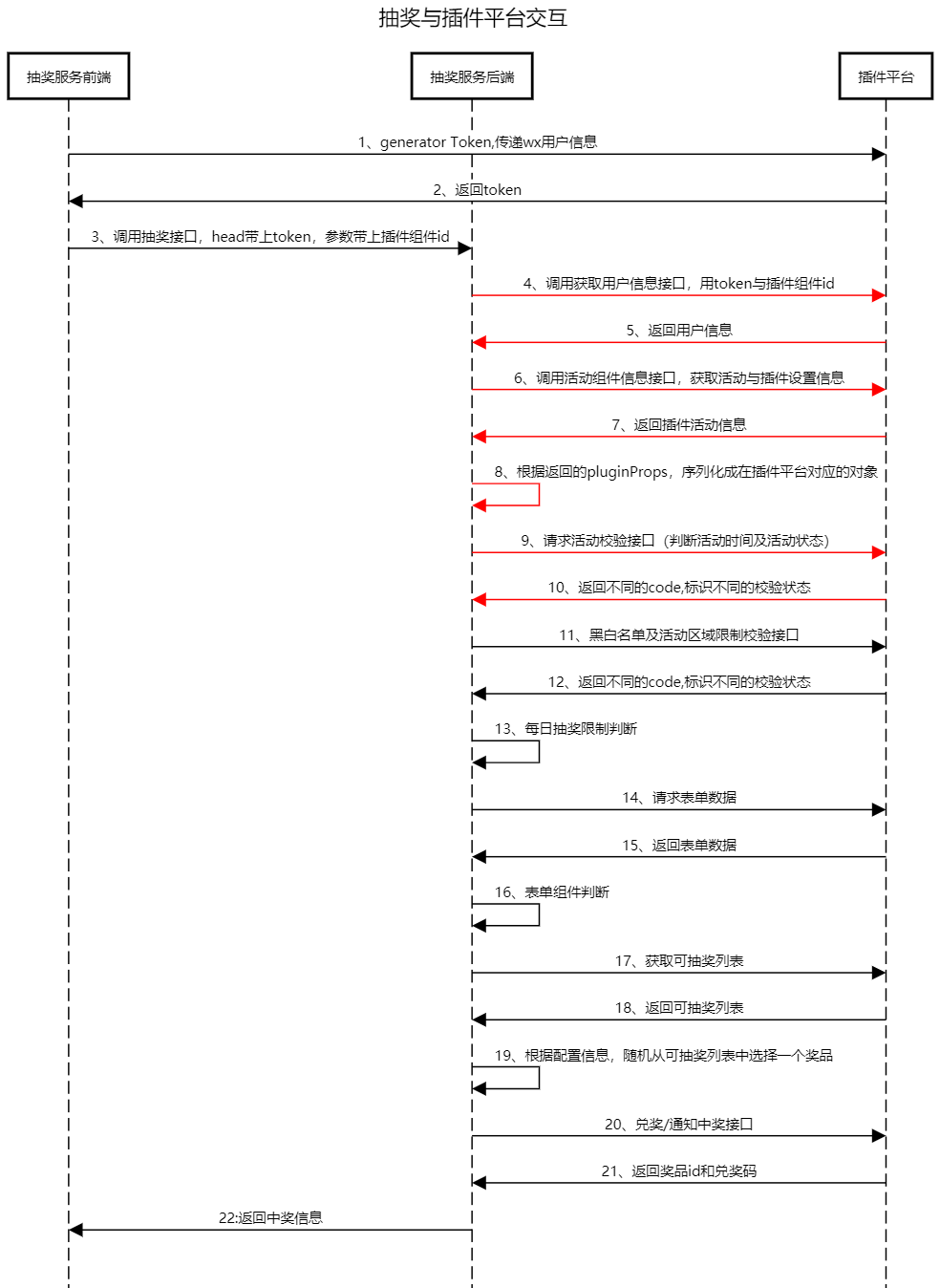 抽奖与插件平台交互

抽奖服务前端

抽奖服务后端

插件平台

1、generator Token,传递wx用户信息

2、返回token

3、调用抽奖接口，head带上token，参数带上插件组件id

4、调用获取用户信息接口，用token与插件组件id

5、返回用户信息

6、调用活动组件信息接口，获取活动与插件设置信息

7、返回插件活动信息

8、根据返回的pluginProps，序列化成在插件平台对应的对象

9、请求活动校验接口（判断活动时间及活动状态）

10、返回不同的code,标识不同的校验状态

11、黑白名单及活动区域限制校验接口

12、返回不同的code,标识不同的校验状态

13、每日抽奖限制判断

14、请求表单数据

15、返回表单数据

16、表单组件判断

17、获取可抽奖列表

18、返回可抽奖列表

19、根据配置信息，随机从可抽奖列表中选择一个奖品

20、兑奖/通知中奖接口

21、返回奖品id和兑奖码

22:返回中奖信息